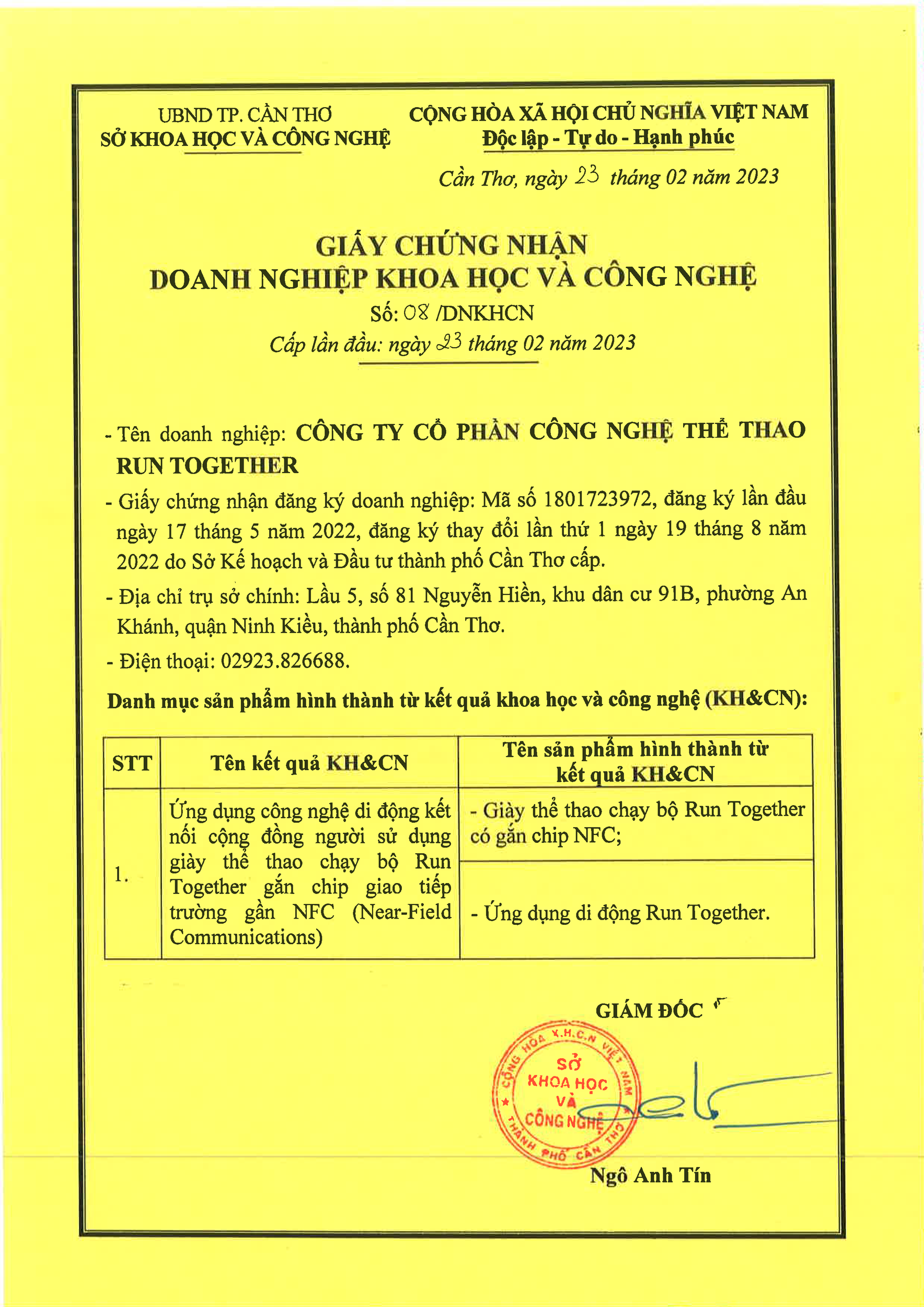 UBND TP. CẦN THƠ
SỞ KHOA HỌC VÀ CÔNG NGHỆ

CỘNG HÒA XÃ HỘI CHỦ NGHĨA VIỆT NAM
Độc lập - Tự do - Hạnh phúc

Cần Thơ, ngày 23 tháng 02 năm 2023

GIẤY CHỨNG NHẬN
DOANH NGHIỆP KHOA HỌC VÀ CÔNG NGHỆ
Số: 08 /DNKHCN
Cấp lần đầu: ngày 23 tháng 02 năm 2023

- Tên doanh nghiệp: CÔNG TY CỔ PHẦN CÔNG NGHỆ THỂ THAO RUN TOGETHER

- Giấy chứng nhận đăng ký doanh nghiệp: Mã số 1801723972, đăng ký lần đầu ngày 17 tháng 5 năm 2022, đăng ký thay đổi lần thứ 1 ngày 19 tháng 8 năm 2022 do Sở Kế hoạch và Đầu tư thành phố Cần Thơ cấp.

- Địa chỉ trụ sở chính: Lầu 5, số 81 Nguyễn Hiền, khu dân cư 91B, phường An Khánh, quận Ninh Kiều, thành phố Cần Thơ.

- Điện thoại: 02923.826688.

Danh mục sản phẩm hình thành từ kết quả khoa học và công nghệ (KH&CN):

| STT | Tên kết quả KH&CN | Tên sản phẩm hình thành từ kết quả KH&CN |
|---|---|---|
| 1. | Ứng dụng công nghệ di động kết nối cộng đồng người sử dụng giày thể thao chạy bộ Run Together gắn chip giao tiếp trường gần NFC (Near-Field Communications) | - Giày thể thao chạy bộ Run Together có gắn chip NFC; |
| | | - Ứng dụng di động Run Together. |

GIÁM ĐỐC

CỘNG HÒA X.H.C.N VIỆT NAM
SỞ KHOA HỌC VÀ CÔNG NGHỆ
THÀNH PHỐ CẦN THƠ

Ngô Anh Tín